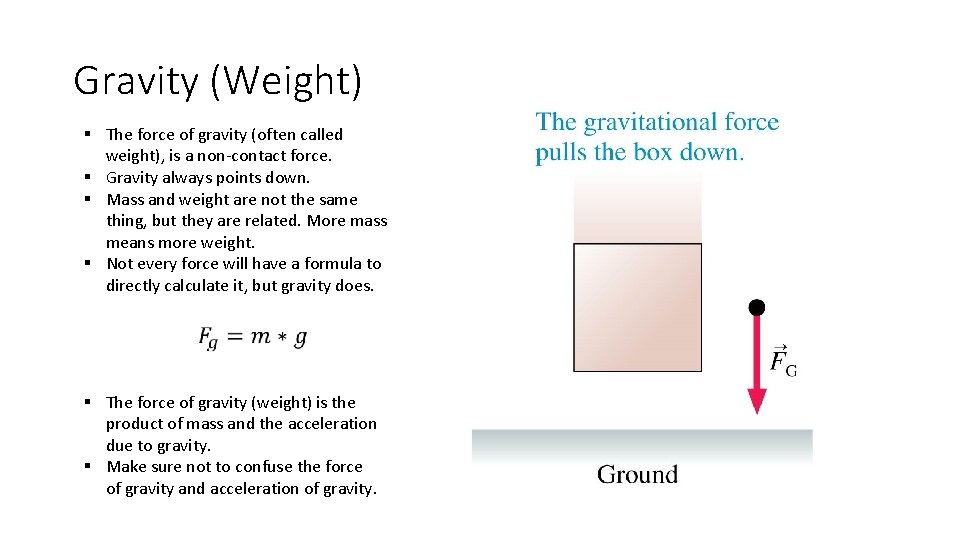 Gravity (Weight)

▪ The force of gravity (often called weight), is a non-contact force.
▪ Gravity always points down.
▪ Mass and weight are not the same thing, but they are related. More mass means more weight.
▪ Not every force will have a formula to directly calculate it, but gravity does.

$F_g = m * g$

▪ The force of gravity (weight) is the product of mass and the acceleration due to gravity.
▪ Make sure not to confuse the force of gravity and acceleration of gravity.

The gravitational force pulls the box down.

$\vec{F}_G$

Ground